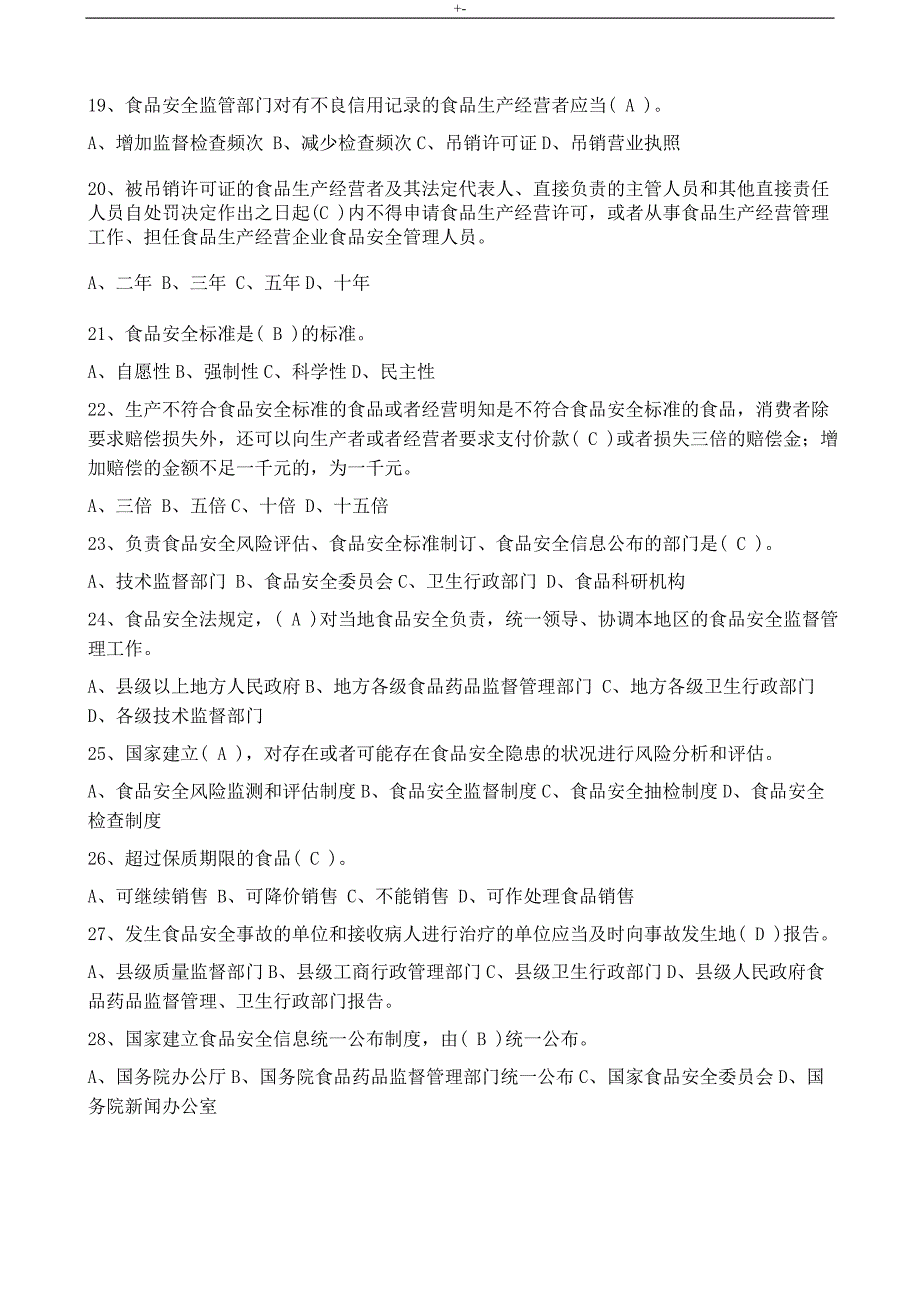 +-

19、食品安全监管部门对有不良信用记录的食品生产经营者应当( A )。

A、增加监督检查频次 B、减少检查频次 C、吊销许可证 D、吊销营业执照

20、被吊销许可证的食品生产经营者及其法定代表人、直接负责的主管人员和其他直接责任人员自处罚决定作出之日起(C )内不得申请食品生产经营许可，或者从事食品生产经营管理工作、担任食品生产经营企业食品安全管理人员。

A、二年 B、三年 C、五年 D、十年

21、食品安全标准是( B )的标准。

A、自愿性 B、强制性 C、科学性 D、民主性

22、生产不符合食品安全标准的食品或者经营明知是不符合食品安全标准的食品，消费者除要求赔偿损失外，还可以向生产者或者经营者要求支付价款( C )或者损失三倍的赔偿金；增加赔偿的金额不足一千元的，为一千元。

A、三倍 B、五倍 C、十倍 D、十五倍

23、负责食品安全风险评估、食品安全标准制订、食品安全信息公布的部门是( C )。

A、技术监督部门 B、食品安全委员会 C、卫生行政部门 D、食品科研机构

24、食品安全法规定，( A )对当地食品安全负责，统一领导、协调本地区的食品安全监督管理工作。

A、县级以上地方人民政府 B、地方各级食品药品监督管理部门 C、地方各级卫生行政部门 D、各级技术监督部门

25、国家建立( A )，对存在或者可能存在食品安全隐患的状况进行风险分析和评估。

A、食品安全风险监测和评估制度 B、食品安全监督制度 C、食品安全抽检制度 D、食品安全检查制度

26、超过保质期限的食品( C )。

A、可继续销售 B、可降价销售 C、不能销售 D、可作处理食品销售

27、发生食品安全事故的单位和接收病人进行治疗的单位应当及时向事故发生地( D )报告。

A、县级质量监督部门 B、县级工商行政管理部门 C、县级卫生行政部门 D、县级人民政府食品药品监督管理、卫生行政部门报告。

28、国家建立食品安全信息统一公布制度，由( B )统一公布。

A、国务院办公厅 B、国务院食品药品监督管理部门统一公布 C、国家食品安全委员会 D、国务院新闻办公室